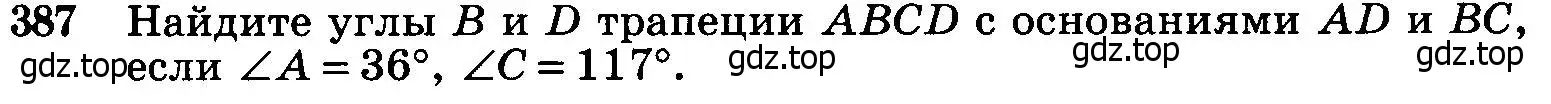 387 Найдите углы $B$ и $D$ трапеции $ABCD$ с основаниями $AD$ и $BC$, если $\angle A = 36°$, $\angle C = 117°$.

gdz.top gdz.top gdz.top gdz.top